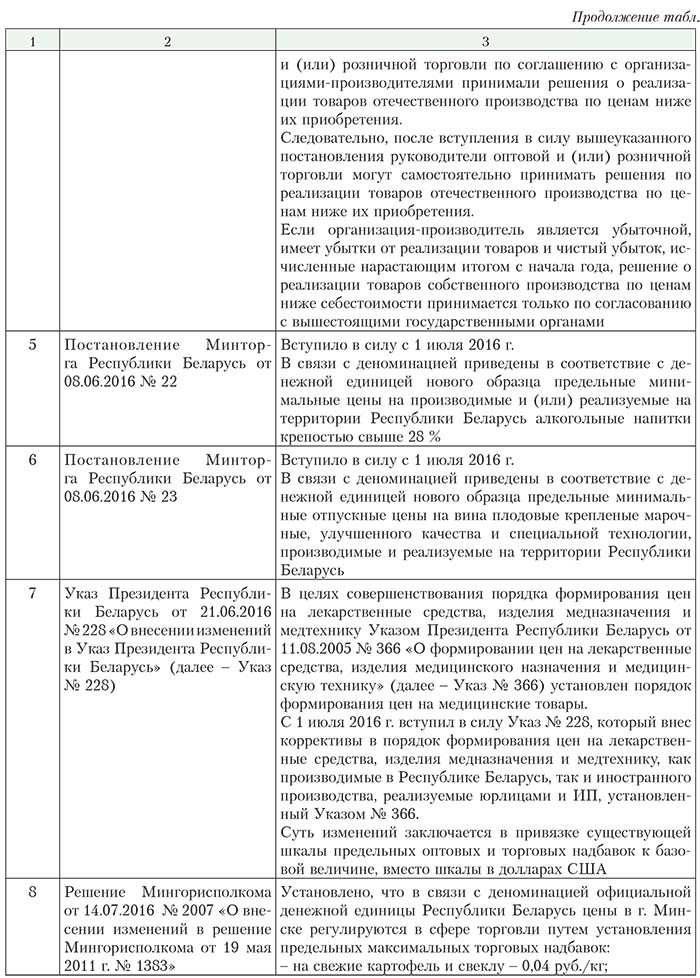 Продолжение табл.

| 1 | 2 | 3 |
|---|---|---|
| | | и (или) розничной торговли по соглашению с организациями-производителями принимали решения о реализации товаров отечественного производства по ценам ниже их приобретения. Следовательно, после вступления в силу вышеуказанного постановления руководители оптовой и (или) розничной торговли могут самостоятельно принимать решения по реализации товаров отечественного производства по ценам ниже их приобретения. Если организация-производитель является убыточной, имеет убытки от реализации товаров и чистый убыток, исчисленные нарастающим итогом с начала года, решение о реализации товаров собственного производства по ценам ниже себестоимости принимается только по согласованию с вышестоящими государственными органами |
| 5 | Постановление Минторга Республики Беларусь от 08.06.2016 № 22 | Вступило в силу с 1 июля 2016 г. В связи с деноминацией приведены в соответствие с денежной единицей нового образца предельные минимальные цены на производимые и (или) реализуемые на территории Республики Беларусь алкогольные напитки крепостью свыше 28 % |
| 6 | Постановление Минторга Республики Беларусь от 08.06.2016 № 23 | Вступило в силу с 1 июля 2016 г. В связи с деноминацией приведены в соответствие с денежной единицей нового образца предельные минимальные отпускные цены на вина плодовые крепленые марочные, улучшенного качества и специальной технологии, производимые и реализуемые на территории Республики Беларусь |
| 7 | Указ Президента Республики Беларусь от 21.06.2016 № 228 «О внесении изменений в Указ Президента Республики Беларусь» (далее – Указ № 228) | В целях совершенствования порядка формирования цен на лекарственные средства, изделия медназначения и медтехнику Указом Президента Республики Беларусь от 11.08.2005 № 366 «О формировании цен на лекарственные средства, изделия медицинского назначения и медицинскую технику» (далее – Указ № 366) установлен порядок формирования цен на медицинские товары. С 1 июля 2016 г. вступил в силу Указ № 228, который внес коррективы в порядок формирования цен на лекарственные средства, изделия медназначения и медтехнику, как производимые в Республике Беларусь, так и иностранного производства, реализуемые юрлицами и ИП, установленный Указом № 366. Суть изменений заключается в привязке существующей шкалы предельных оптовых и торговых надбавок к базовой величине, вместо шкалы в долларах США |
| 8 | Решение Мингорисполкома от 14.07.2016 № 2007 «О внесении изменений в решение Мингорисполкома от 19 мая 2011 г. № 1383» | Установлено, что в связи с деноминацией официальной денежной единицы Республики Беларусь цены в г. Минске регулируются в сфере торговли путем установления предельных максимальных торговых надбавок: – на свежие картофель и свеклу – 0,04 руб./кг; |